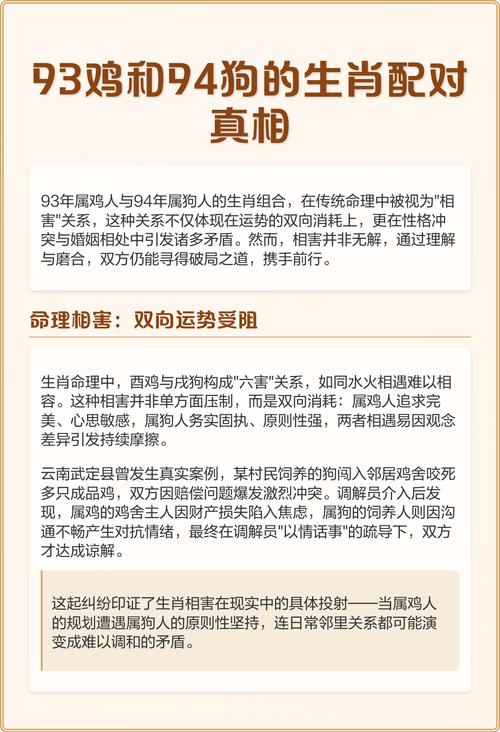 93鸡和94狗的生肖配对真相

93年属鸡人与94年属狗人的生肖组合，在传统命理中被视为"相害"关系，这种关系不仅体现在运势的双向消耗上，更在性格冲突与婚姻相处中引发诸多矛盾。然而，相害并非无解，通过理解与磨合，双方仍能寻得破局之道，携手前行。

命理相害：双向运势受阻

生肖命理中，酉鸡与戌狗构成"六害"关系，如同水火相遇难以相容。这种相害并非单方面压制，而是双向消耗：属鸡人追求完美、心思敏感，属狗人务实固执、原则性强，两者相遇易因观念差异引发持续摩擦。

云南武定县曾发生真实案例，某村民饲养的狗闯入邻居鸡舍咬死多只成品鸡，双方因赔偿问题爆发激烈冲突。调解员介入后发现，属鸡的鸡舍主人因财产损失陷入焦虑，属狗的饲养人则因沟通不畅产生对抗情绪，最终在调解员"以情话事"的疏导下，双方才达成谅解。

这起纠纷印证了生肖相害在现实中的具体投射——当属鸡人的规划遭遇属狗人的原则性坚持，连日常邻里关系都可能演变成难以调和的矛盾。